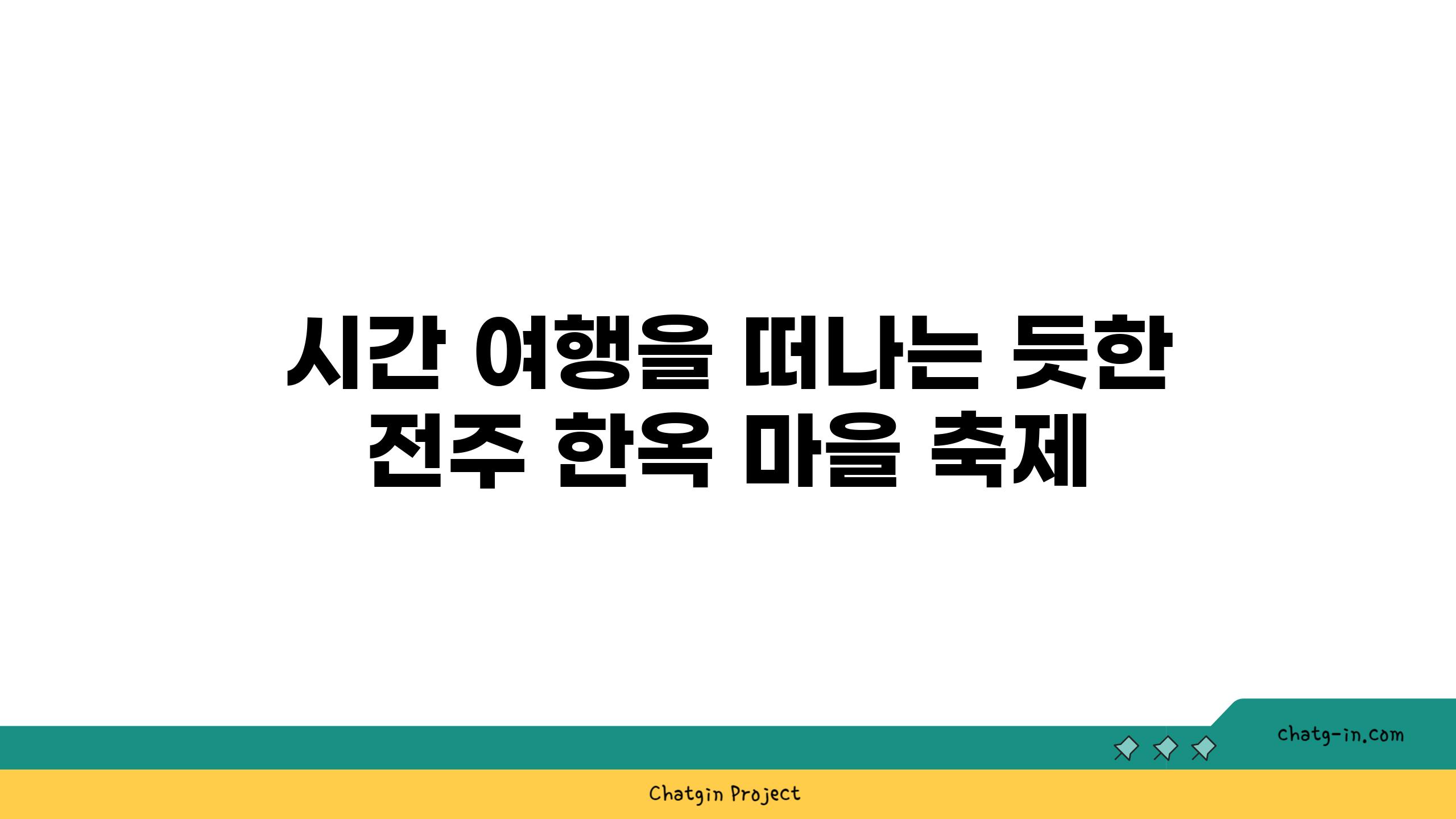 시간 여행을 떠나는 듯한 전주 한옥 마을 축제

chatg-in.com

Chatgin Project